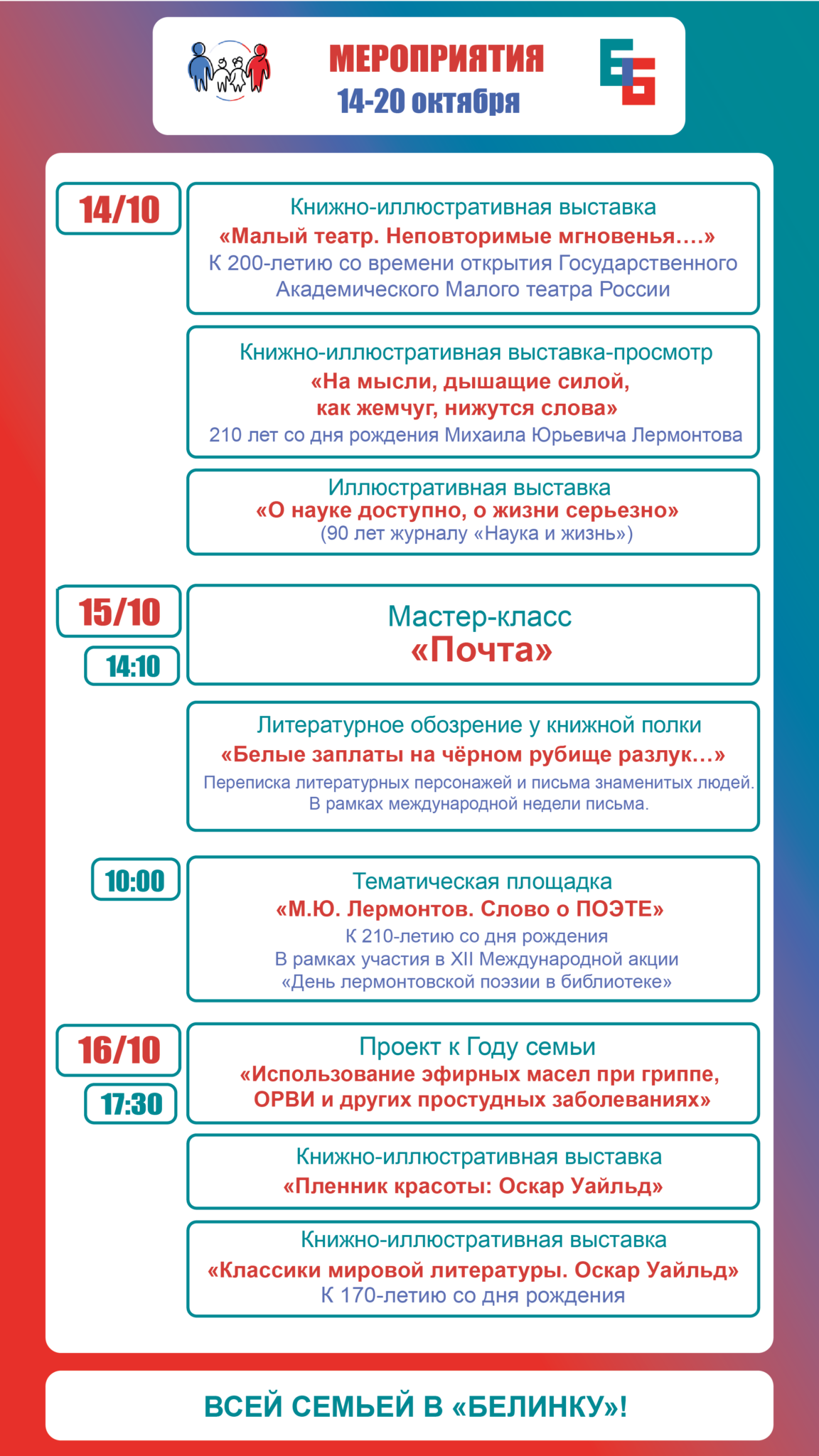 МЕРОПРИЯТИЯ
14-20 октября

14/10

Книжно-иллюстративная выставка
«Малый театр. Неповторимые мгновенья....»
К 200-летию со времени открытия Государственного Академического Малого театра России

Книжно-иллюстративная выставка-просмотр
«На мысли, дышащие силой, как жемчуг, нижутся слова»
210 лет со дня рождения Михаила Юрьевича Лермонтова

Иллюстративная выставка
«О науке доступно, о жизни серьезно»
(90 лет журналу «Наука и жизнь»)

15/10
14:10

Мастер-класс
«Почта»

Литературное обозрение у книжной полки
«Белые заплаты на чёрном рубище разлук...»
Переписка литературных персонажей и письма знаменитых людей. В рамках международной недели письма.

10:00

Тематическая площадка
«М.Ю. Лермонтов. Слово о ПОЭТЕ»
К 210-летию со дня рождения
В рамках участия в XII Международной акции
«День лермонтовской поэзии в библиотеке»

16/10
17:30

Проект к Году семьи
«Использование эфирных масел при гриппе, ОРВИ и других простудных заболеваниях»

Книжно-иллюстративная выставка
«Пленник красоты: Оскар Уайльд»

Книжно-иллюстративная выставка
«Классики мировой литературы. Оскар Уайльд»
К 170-летию со дня рождения

ВСЕЙ СЕМЬЕЙ В «БЕЛИНКУ»!